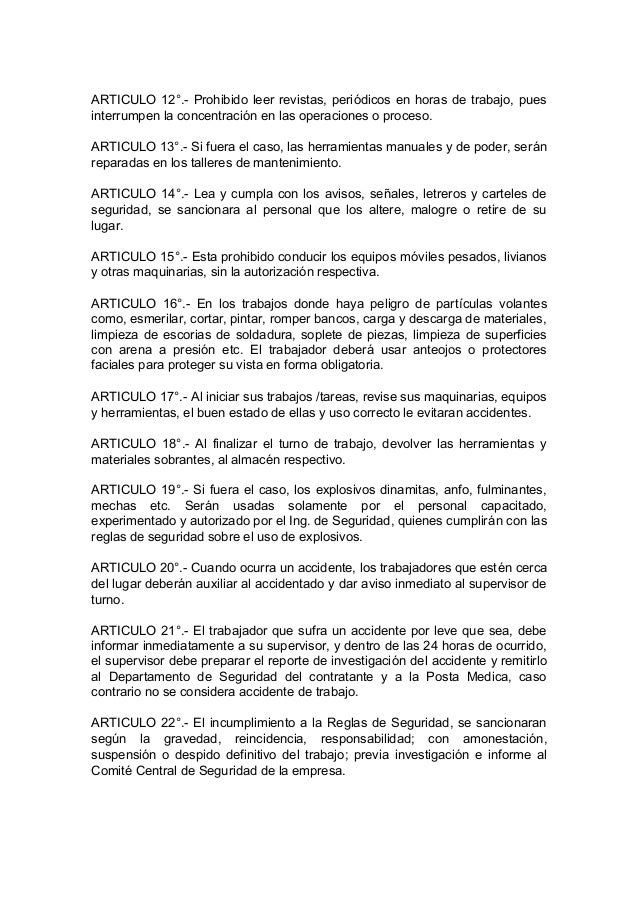 ARTICULO 12°.- Prohibido leer revistas, periódicos en horas de trabajo, pues interrumpen la concentración en las operaciones o proceso.

ARTICULO 13°.- Si fuera el caso, las herramientas manuales y de poder, serán reparadas en los talleres de mantenimiento.

ARTICULO 14°.- Lea y cumpla con los avisos, señales, letreros y carteles de seguridad, se sancionara al personal que los altere, malogre o retire de su lugar.

ARTICULO 15°.- Esta prohibido conducir los equipos móviles pesados, livianos y otras maquinarias, sin la autorización respectiva.

ARTICULO 16°.- En los trabajos donde haya peligro de partículas volantes como, esmerilar, cortar, pintar, romper bancos, carga y descarga de materiales, limpieza de escorias de soldadura, soplete de piezas, limpieza de superficies con arena a presión etc. El trabajador deberá usar anteojos o protectores faciales para proteger su vista en forma obligatoria.

ARTICULO 17°.- Al iniciar sus trabajos /tareas, revise sus maquinarias, equipos y herramientas, el buen estado de ellas y uso correcto le evitaran accidentes.

ARTICULO 18°.- Al finalizar el turno de trabajo, devolver las herramientas y materiales sobrantes, al almacén respectivo.

ARTICULO 19°.- Si fuera el caso, los explosivos dinamitas, anfo, fulminantes, mechas etc. Serán usadas solamente por el personal capacitado, experimentado y autorizado por el Ing. de Seguridad, quienes cumplirán con las reglas de seguridad sobre el uso de explosivos.

ARTICULO 20°.- Cuando ocurra un accidente, los trabajadores que estén cerca del lugar deberán auxiliar al accidentado y dar aviso inmediato al supervisor de turno.

ARTICULO 21°.- El trabajador que sufra un accidente por leve que sea, debe informar inmediatamente a su supervisor, y dentro de las 24 horas de ocurrido, el supervisor debe preparar el reporte de investigación del accidente y remitirlo al Departamento de Seguridad del contratante y a la Posta Medica, caso contrario no se considera accidente de trabajo.

ARTICULO 22°.- El incumplimiento a la Reglas de Seguridad, se sancionaran según la gravedad, reincidencia, responsabilidad; con amonestación, suspensión o despido definitivo del trabajo; previa investigación e informe al Comité Central de Seguridad de la empresa.